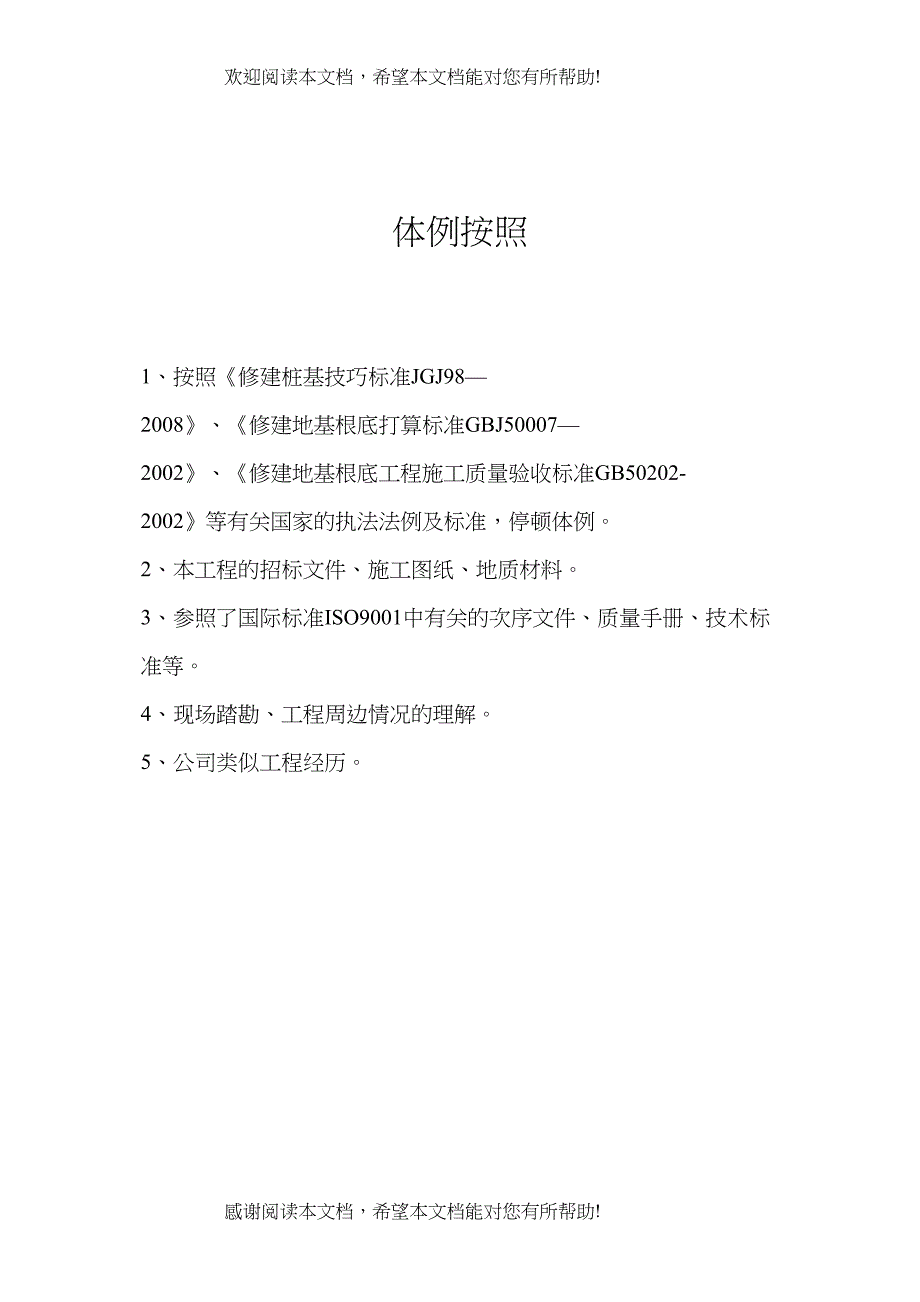 欢迎阅读本文档，希望本文档能对您有所帮助!

体例按照

1、按照《修建桩基技巧标准JGJ98—2008》、《修建地基根底打算标准GBJ50007—2002》、《修建地基根底工程施工质量验收标准GB50202-2002》等有关国家的执法法例及标准，停顿体例。

2、本工程的招标文件、施工图纸、地质材料。

3、参照了国际标准ISO9001中有关的次序文件、质量手册、技术标准等。

4、现场踏勘、工程周边情况的理解。

5、公司类似工程经历。

感谢阅读本文档，希望本文档能对您有所帮助!